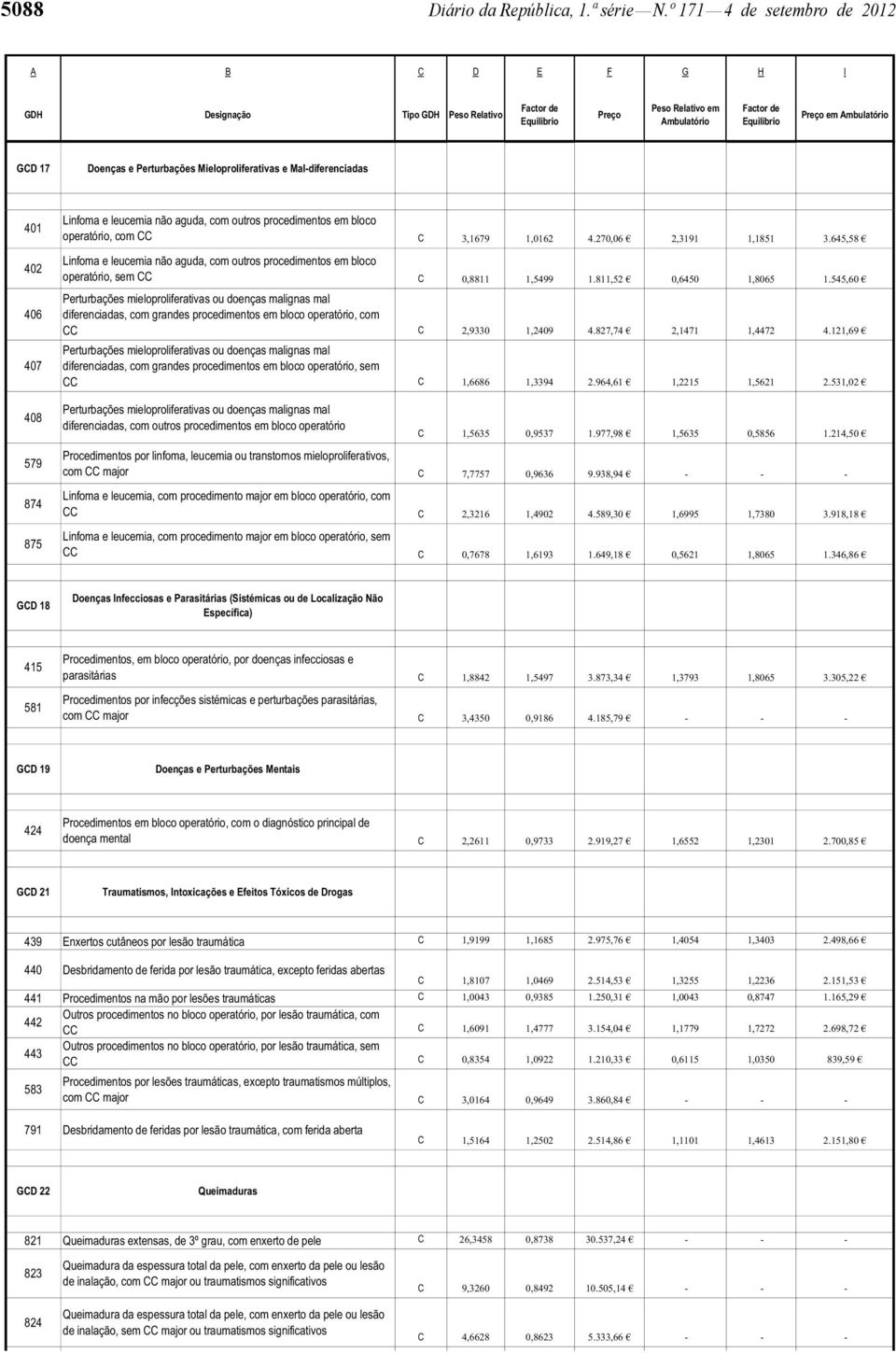 5088 Diário da República, 1.ª série — N.º 171 — 4 de setembro de 2012

| A | B | C | D | E | F | G | H | I |
|---|---|---|---|---|---|---|---|---|
| GDH | Designação | Tipo GDH | Peso Relativo | Factor de Equilíbrio | Preço | Peso Relativo em Ambulatório | Factor de Equilíbrio | Preço em Ambulatório |
| GCD 17 | Doenças e Perturbações Mieloproliferativas e Mal-diferenciadas | | | | | | | |
| 401 | Linfoma e leucemia não aguda, com outros procedimentos em bloco operatório, com CC | C | 3,1679 | 1,0162 | 4.270,06 € | 2,3191 | 1,1851 | 3.645,58 € |
| 402 | Linfoma e leucemia não aguda, com outros procedimentos em bloco operatório, sem CC | C | 0,8811 | 1,5499 | 1.811,52 € | 0,6450 | 1,8065 | 1.545,60 € |
| 406 | Perturbações mieloproliferativas ou doenças malignas mal diferenciadas, com grandes procedimentos em bloco operatório, com CC | C | 2,9330 | 1,2409 | 4.827,74 € | 2,1471 | 1,4472 | 4.121,69 € |
| 407 | Perturbações mieloproliferativas ou doenças malignas mal diferenciadas, com grandes procedimentos em bloco operatório, sem CC | C | 1,6686 | 1,3394 | 2.964,61 € | 1,2215 | 1,5621 | 2.531,02 € |
| 408 | Perturbações mieloproliferativas ou doenças malignas mal diferenciadas, com outros procedimentos em bloco operatório | C | 1,5635 | 0,9537 | 1.977,98 € | 1,5635 | 0,5856 | 1.214,50 € |
| 579 | Procedimentos por linfoma, leucemia ou transtornos mieloproliferativos, com CC major | C | 7,7757 | 0,9636 | 9.938,94 € | - | - | - |
| 874 | Linfoma e leucemia, com procedimento major em bloco operatório, com CC | C | 2,3216 | 1,4902 | 4.589,30 € | 1,6995 | 1,7380 | 3.918,18 € |
| 875 | Linfoma e leucemia, com procedimento major em bloco operatório, sem CC | C | 0,7678 | 1,6193 | 1.649,18 € | 0,5621 | 1,8065 | 1.346,86 € |
| GCD 18 | Doenças Infecciosas e Parasitárias (Sistémicas ou de Localização Não Específica) | | | | | | | |
| 415 | Procedimentos, em bloco operatório, por doenças infecciosas e parasitárias | C | 1,8842 | 1,5497 | 3.873,34 € | 1,3793 | 1,8065 | 3.305,22 € |
| 581 | Procedimentos por infecções sistémicas e perturbações parasitárias, com CC major | C | 3,4350 | 0,9186 | 4.185,79 € | - | - | - |
| GCD 19 | Doenças e Perturbações Mentais | | | | | | | |
| 424 | Procedimentos em bloco operatório, com o diagnóstico principal de doença mental | C | 2,2611 | 0,9733 | 2.919,27 € | 1,6552 | 1,2301 | 2.700,85 € |
| GCD 21 | Traumatismos, Intoxicações e Efeitos Tóxicos de Drogas | | | | | | | |
| 439 | Enxertos cutâneos por lesão traumática | C | 1,9199 | 1,1685 | 2.975,76 € | 1,4054 | 1,3403 | 2.498,66 € |
| 440 | Desbridamento de ferida por lesão traumática, excepto feridas abertas | C | 1,8107 | 1,0469 | 2.514,53 € | 1,3255 | 1,2236 | 2.151,53 € |
| 441 | Procedimentos na mão por lesões traumáticas | C | 1,0043 | 0,9385 | 1.250,31 € | 1,0043 | 0,8747 | 1.165,29 € |
| 442 | Outros procedimentos no bloco operatório, por lesão traumática, com CC | C | 1,6091 | 1,4777 | 3.154,04 € | 1,1779 | 1,7272 | 2.698,72 € |
| 443 | Outros procedimentos no bloco operatório, por lesão traumática, sem CC | C | 0,8354 | 1,0922 | 1.210,33 € | 0,6115 | 1,0350 | 839,59 € |
| 583 | Procedimentos por lesões traumáticas, excepto traumatismos múltiplos, com CC major | C | 3,0164 | 0,9649 | 3.860,84 € | - | - | - |
| 791 | Desbridamento de feridas por lesão traumática, com ferida aberta | C | 1,5164 | 1,2502 | 2.514,86 € | 1,1101 | 1,4613 | 2.151,80 € |
| GCD 22 | Queimaduras | | | | | | | |
| 821 | Queimaduras extensas, de 3º grau, com enxerto de pele | C | 26,3458 | 0,8738 | 30.537,24 € | - | - | - |
| 823 | Queimadura da espessura total da pele, com enxerto da pele ou lesão de inalação, com CC major ou traumatismos significativos | C | 9,3260 | 0,8492 | 10.505,14 € | - | - | - |
| 824 | Queimadura da espessura total da pele, com enxerto da pele ou lesão de inalação, sem CC major ou traumatismos significativos | C | 4,6628 | 0,8623 | 5.333,66 € | - | - | - |